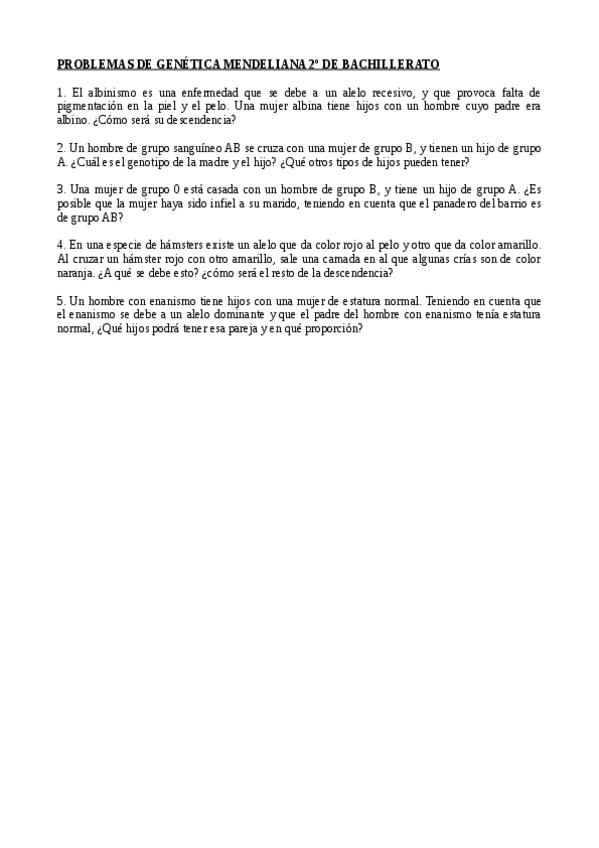 PROBLEMAS DE GENÉTICA MENDELIANA 2º DE BACHILLERATO

1. El albinismo es una enfermedad que se debe a un alelo recesivo, y que provoca falta de pigmentación en la piel y el pelo. Una mujer albina tiene hijos con un hombre cuyo padre era albino. ¿Cómo será su descendencia?

2. Un hombre de grupo sanguíneo AB se cruza con una mujer de grupo B, y tienen un hijo de grupo A. ¿Cuál es el genotipo de la madre y el hijo? ¿Qué otros tipos de hijos pueden tener?

3. Una mujer de grupo 0 está casada con un hombre de grupo B, y tiene un hijo de grupo A. ¿Es posible que la mujer haya sido infiel a su marido, teniendo en cuenta que el panadero del barrio es de grupo AB?

4. En una especie de hámsters existe un alelo que da color rojo al pelo y otro que da color amarillo. Al cruzar un hámster rojo con otro amarillo, sale una camada en al que algunas crías son de color naranja. ¿A qué se debe esto? ¿cómo será el resto de la descendencia?

5. Un hombre con enanismo tiene hijos con una mujer de estatura normal. Teniendo en cuenta que el enanismo se debe a un alelo dominante y que el padre del hombre con enanismo tenía estatura normal, ¿Qué hijos podrá tener esa pareja y en qué proporción?